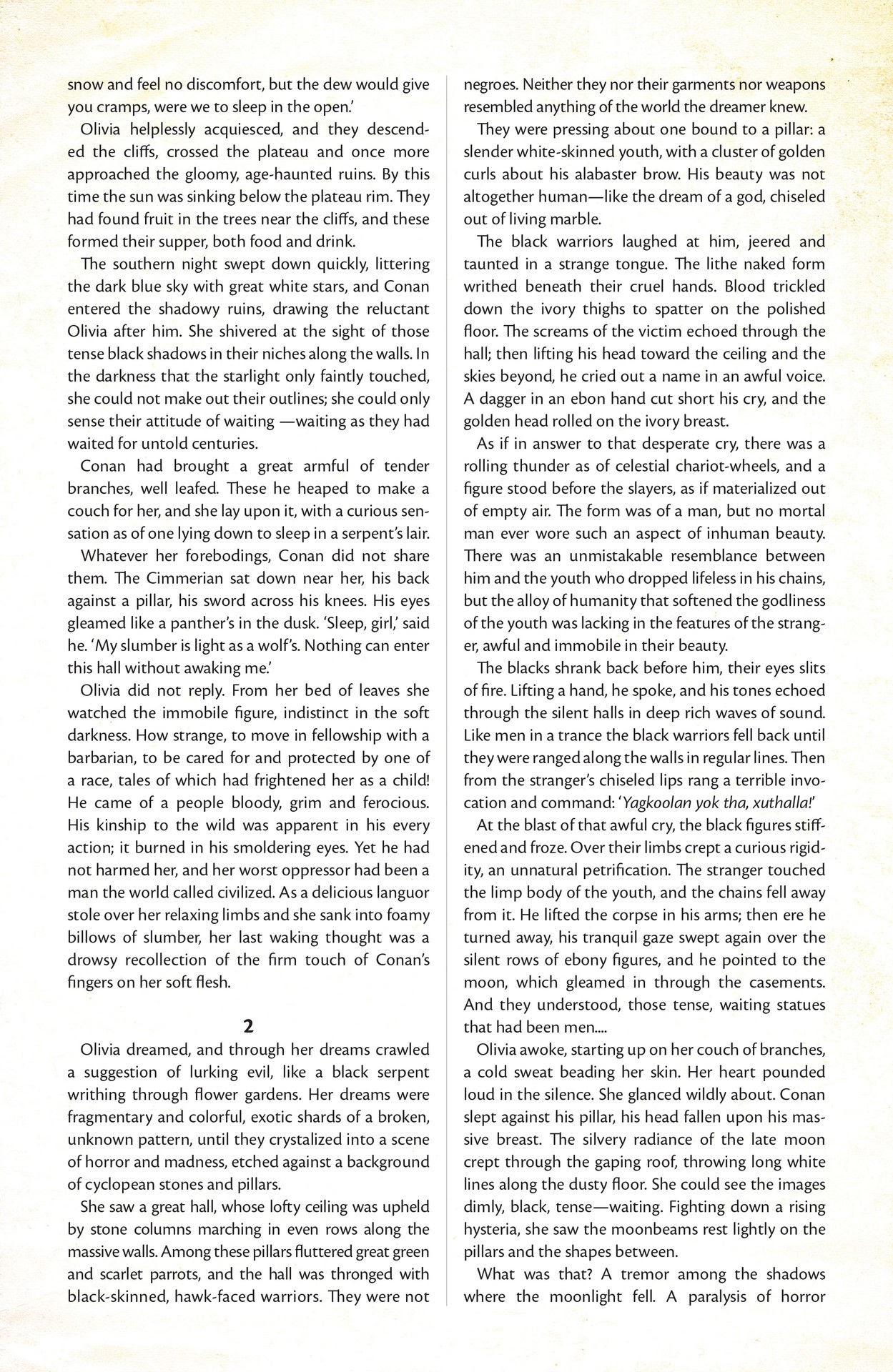 snow and feel no discomfort, but the dew would give you cramps, were we to sleep in the open.'

Olivia helplessly acquiesced, and they descended the cliffs, crossed the plateau and once more approached the gloomy, age-haunted ruins. By this time the sun was sinking below the plateau rim. They had found fruit in the trees near the cliffs, and these formed their supper, both food and drink.

The southern night swept down quickly, littering the dark blue sky with great white stars, and Conan entered the shadowy ruins, drawing the reluctant Olivia after him. She shivered at the sight of those tense black shadows in their niches along the walls. In the darkness that the starlight only faintly touched, she could not make out their outlines; she could only sense their attitude of waiting —waiting as they had waited for untold centuries.

Conan had brought a great armful of tender branches, well leafed. These he heaped to make a couch for her, and she lay upon it, with a curious sensation as of one lying down to sleep in a serpent's lair.

Whatever her forebodings, Conan did not share them. The Cimmerian sat down near her, his back against a pillar, his sword across his knees. His eyes gleamed like a panther's in the dusk. 'Sleep, girl,' said he. 'My slumber is light as a wolf's. Nothing can enter this hall without awaking me.'

Olivia did not reply. From her bed of leaves she watched the immobile figure, indistinct in the soft darkness. How strange, to move in fellowship with a barbarian, to be cared for and protected by one of a race, tales of which had frightened her as a child! He came of a people bloody, grim and ferocious. His kinship to the wild was apparent in his every action; it burned in his smoldering eyes. Yet he had not harmed her, and her worst oppressor had been a man the world called civilized. As a delicious languor stole over her relaxing limbs and she sank into foamy billows of slumber, her last waking thought was a drowsy recollection of the firm touch of Conan's fingers on her soft flesh.

2

Olivia dreamed, and through her dreams crawled a suggestion of lurking evil, like a black serpent writhing through flower gardens. Her dreams were fragmentary and colorful, exotic shards of a broken, unknown pattern, until they crystalized into a scene of horror and madness, etched against a background of cyclopean stones and pillars.

She saw a great hall, whose lofty ceiling was upheld by stone columns marching in even rows along the massive walls. Among these pillars fluttered great green and scarlet parrots, and the hall was thronged with black-skinned, hawk-faced warriors. They were not negroes. Neither they nor their garments nor weapons resembled anything of the world the dreamer knew.

They were pressing about one bound to a pillar: a slender white-skinned youth, with a cluster of golden curls about his alabaster brow. His beauty was not altogether human—like the dream of a god, chiseled out of living marble.

The black warriors laughed at him, jeered and taunted in a strange tongue. The lithe naked form writhed beneath their cruel hands. Blood trickled down the ivory thighs to spatter on the polished floor. The screams of the victim echoed through the hall; then lifting his head toward the ceiling and the skies beyond, he cried out a name in an awful voice. A dagger in an ebon hand cut short his cry, and the golden head rolled on the ivory breast.

As if in answer to that desperate cry, there was a rolling thunder as of celestial chariot-wheels, and a figure stood before the slayers, as if materialized out of empty air. The form was of a man, but no mortal man ever wore such an aspect of inhuman beauty. There was an unmistakable resemblance between him and the youth who dropped lifeless in his chains, but the alloy of humanity that softened the godliness of the youth was lacking in the features of the stranger, awful and immobile in their beauty.

The blacks shrank back before him, their eyes slits of fire. Lifting a hand, he spoke, and his tones echoed through the silent halls in deep rich waves of sound. Like men in a trance the black warriors fell back until they were ranged along the walls in regular lines. Then from the stranger's chiseled lips rang a terrible invocation and command: 'Yagkoolan yok tha, xuthalla!'

At the blast of that awful cry, the black figures stiffened and froze. Over their limbs crept a curious rigidity, an unnatural petrification. The stranger touched the limp body of the youth, and the chains fell away from it. He lifted the corpse in his arms; then ere he turned away, his tranquil gaze swept again over the silent rows of ebony figures, and he pointed to the moon, which gleamed in through the casements. And they understood, those tense, waiting statues that had been men....

Olivia awoke, starting up on her couch of branches, a cold sweat beading her skin. Her heart pounded loud in the silence. She glanced wildly about. Conan slept against his pillar, his head fallen upon his massive breast. The silvery radiance of the late moon crept through the gaping roof, throwing long white lines along the dusty floor. She could see the images dimly, black, tense—waiting. Fighting down a rising hysteria, she saw the moonbeams rest lightly on the pillars and the shapes between.

What was that? A tremor among the shadows where the moonlight fell. A paralysis of horror